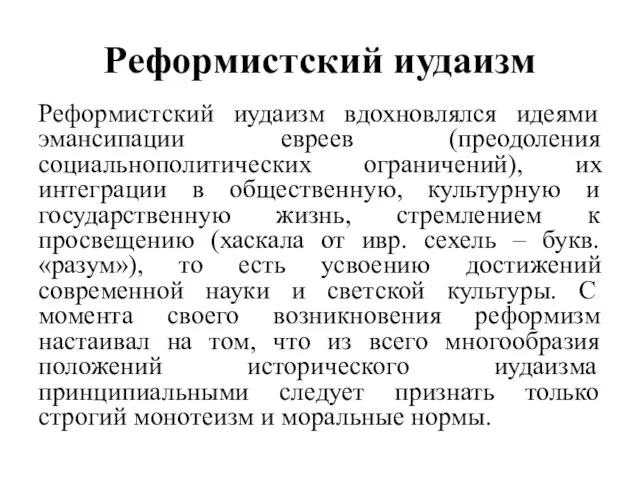 Реформистский иудаизм

Реформистский иудаизм вдохновлялся идеями эмансипации евреев (преодоления социальнополитических ограничений), их интеграции в общественную, культурную и государственную жизнь, стремлением к просвещению (хаскала от ивр. сехель – букв. «разум»), то есть усвоению достижений современной науки и светской культуры. С момента своего возникновения реформизм настаивал на том, что из всего многообразия положений исторического иудаизма принципиальными следует признать только строгий монотеизм и моральные нормы.